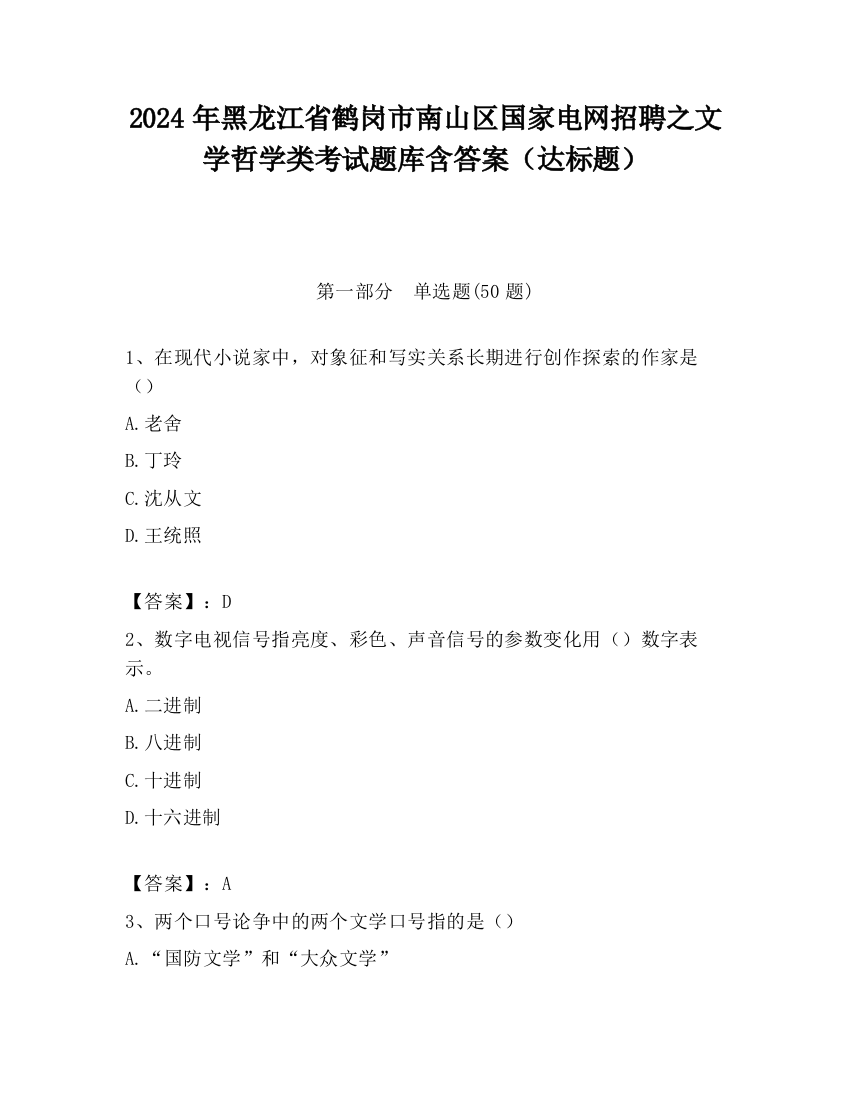 2024 年黑龙江省鹤岗市南山区国家电网招聘之文学哲学类考试题库含答案（达标题）

第一部分　单选题(50 题)

1、在现代小说家中，对象征和写实关系长期进行创作探索的作家是（）

A.老舍

B.丁玲

C.沈从文

D.王统照

【答案】：D

2、数字电视信号指亮度、彩色、声音信号的参数变化用（）数字表示。

A.二进制

B.八进制

C.十进制

D.十六进制

【答案】：A

3、两个口号论争中的两个文学口号指的是（）

A.“国防文学”和“大众文学”